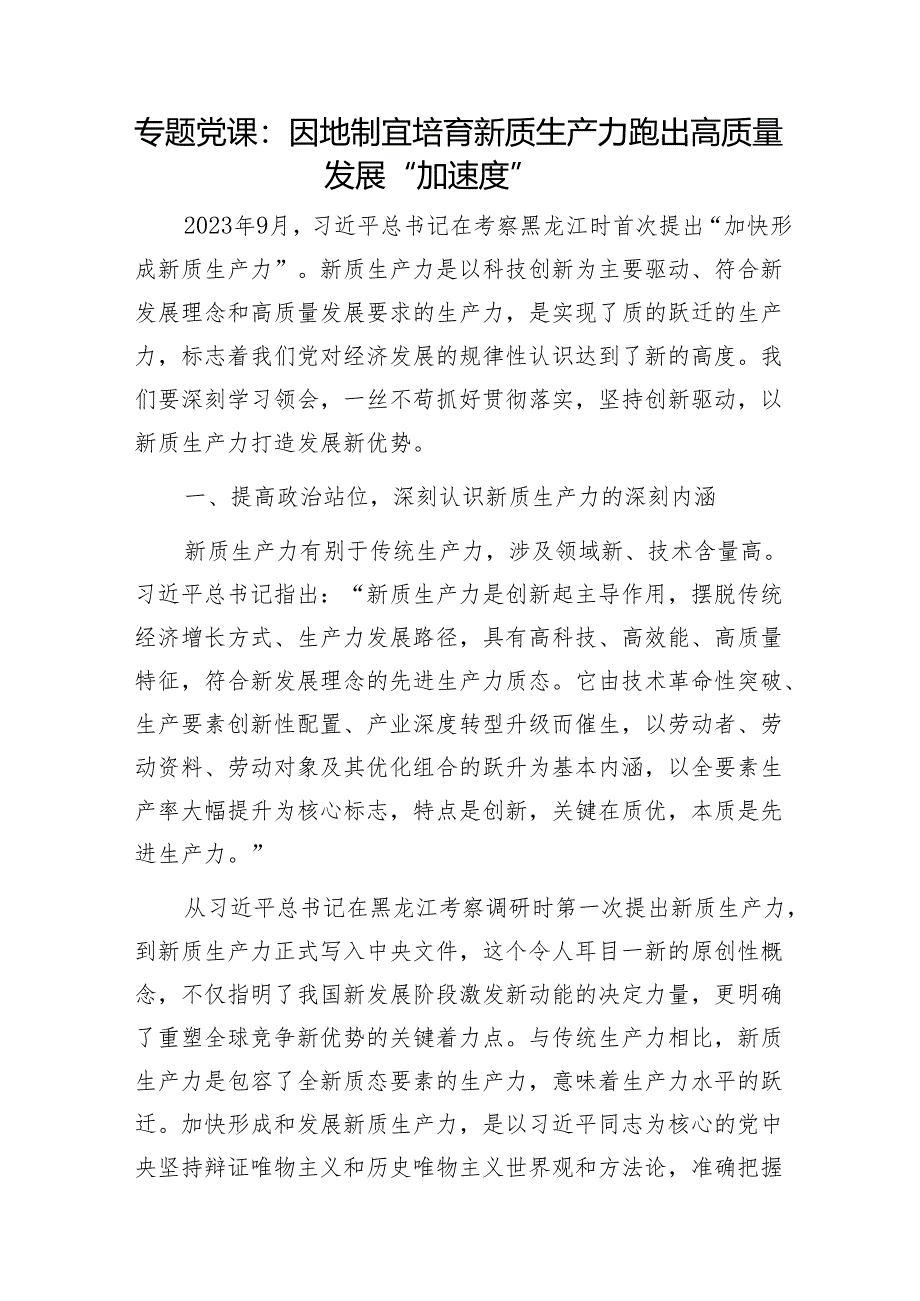 专题党课：因地制宜培育新质生产力跑出高质量发展“加速度”

2023年9月，习近平总书记在考察黑龙江时首次提出“加快形成新质生产力”。新质生产力是以科技创新为主要驱动、符合新发展理念和高质量发展要求的生产力，是实现了质的跃迁的生产力，标志着我们党对经济发展的规律性认识达到了新的高度。我们要深刻学习领会，一丝不苟抓好贯彻落实，坚持创新驱动，以新质生产力打造发展新优势。

一、提高政治站位，深刻认识新质生产力的深刻内涵

新质生产力有别于传统生产力，涉及领域新、技术含量高。习近平总书记指出：“新质生产力是创新起主导作用，摆脱传统经济增长方式、生产力发展路径，具有高科技、高效能、高质量特征，符合新发展理念的先进生产力质态。它由技术革命性突破、生产要素创新性配置、产业深度转型升级而催生，以劳动者、劳动资料、劳动对象及其优化组合的跃升为基本内涵，以全要素生产率大幅提升为核心标志，特点是创新，关键在质优，本质是先进生产力。”

从习近平总书记在黑龙江考察调研时第一次提出新质生产力，到新质生产力正式写入中央文件，这个令人耳目一新的原创性概念，不仅指明了我国新发展阶段激发新动能的决定力量，更明确了重塑全球竞争新优势的关键着力点。与传统生产力相比，新质生产力是包容了全新质态要素的生产力，意味着生产力水平的跃迁。加快形成和发展新质生产力，是以习近平同志为核心的党中央坚持辩证唯物主义和历史唯物主义世界观和方法论，准确把握